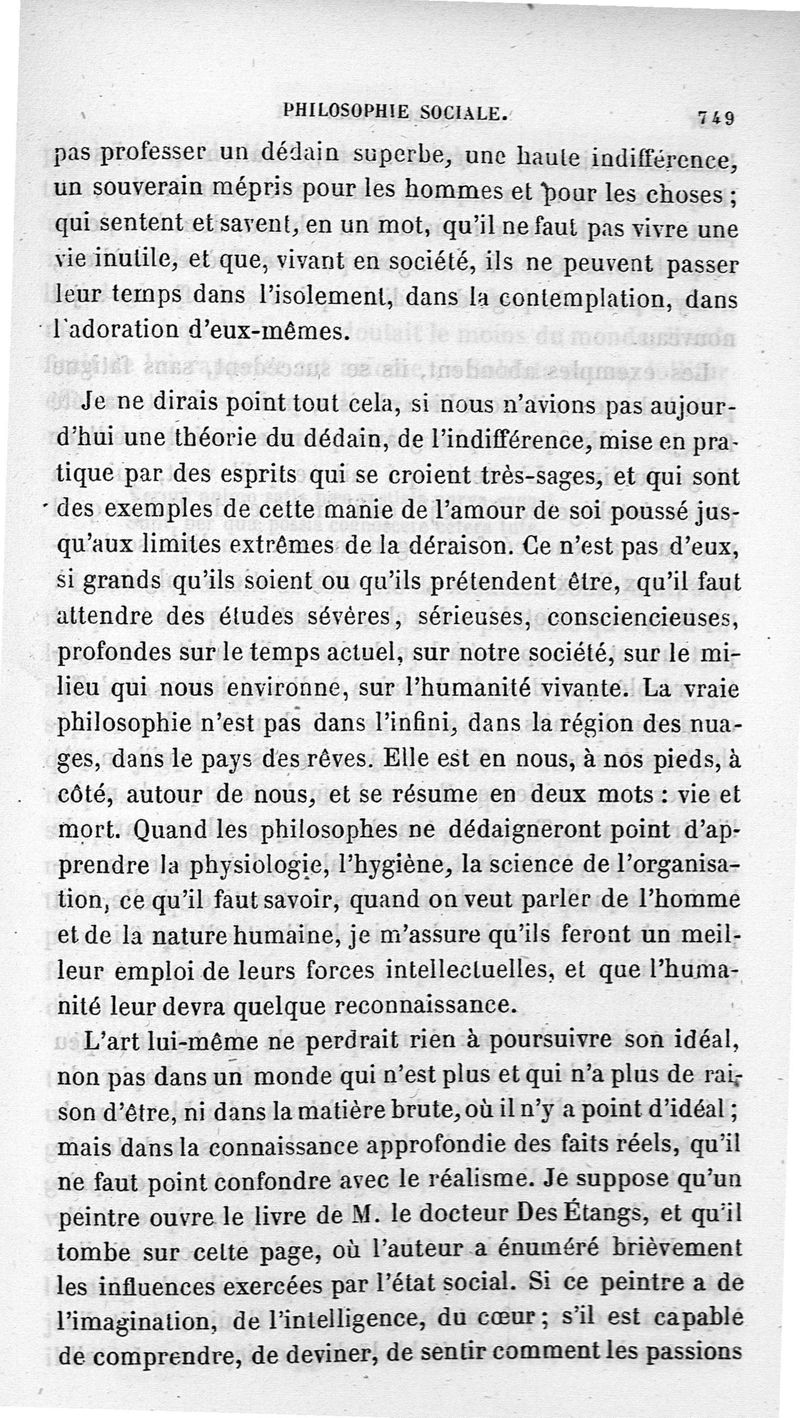 PHILOSOPHIE SOCIALE. 749

pas professer un dédain superbe, une haute indifférence, un souverain mépris pour les hommes et pour les choses ; qui sentent et savent, en un mot, qu'il ne faut pas vivre une vie inutile, et que, vivant en société, ils ne peuvent passer leur temps dans l'isolement, dans la contemplation, dans l'adoration d'eux-mêmes.

Je ne dirais point tout cela, si nous n'avions pas aujourd'hui une théorie du dédain, de l'indifférence, mise en pratique par des esprits qui se croient très-sages, et qui sont des exemples de cette manie de l'amour de soi poussé jusqu'aux limites extrêmes de la déraison. Ce n'est pas d'eux, si grands qu'ils soient ou qu'ils prétendent être, qu'il faut attendre des études sévères, sérieuses, consciencieuses, profondes sur le temps actuel, sur notre société, sur le milieu qui nous environne, sur l'humanité vivante. La vraie philosophie n'est pas dans l'infini, dans la région des nuages, dans le pays des rêves. Elle est en nous, à nos pieds, à côté, autour de nous, et se résume en deux mots : vie et mort. Quand les philosophes ne dédaigneront point d'apprendre la physiologie, l'hygiène, la science de l'organisation, ce qu'il faut savoir, quand on veut parler de l'homme et de la nature humaine, je m'assure qu'ils feront un meilleur emploi de leurs forces intellectuelles, et que l'humanité leur devra quelque reconnaissance.

L'art lui-même ne perdrait rien à poursuivre son idéal, non pas dans un monde qui n'est plus et qui n'a plus de raison d'être, ni dans la matière brute, où il n'y a point d'idéal ; mais dans la connaissance approfondie des faits réels, qu'il ne faut point confondre avec le réalisme. Je suppose qu'un peintre ouvre le livre de M. le docteur Des Étangs, et qu'il tombe sur cette page, où l'auteur a énuméré brièvement les influences exercées par l'état social. Si ce peintre a de l'imagination, de l'intelligence, du cœur ; s'il est capable de comprendre, de deviner, de sentir comment les passions